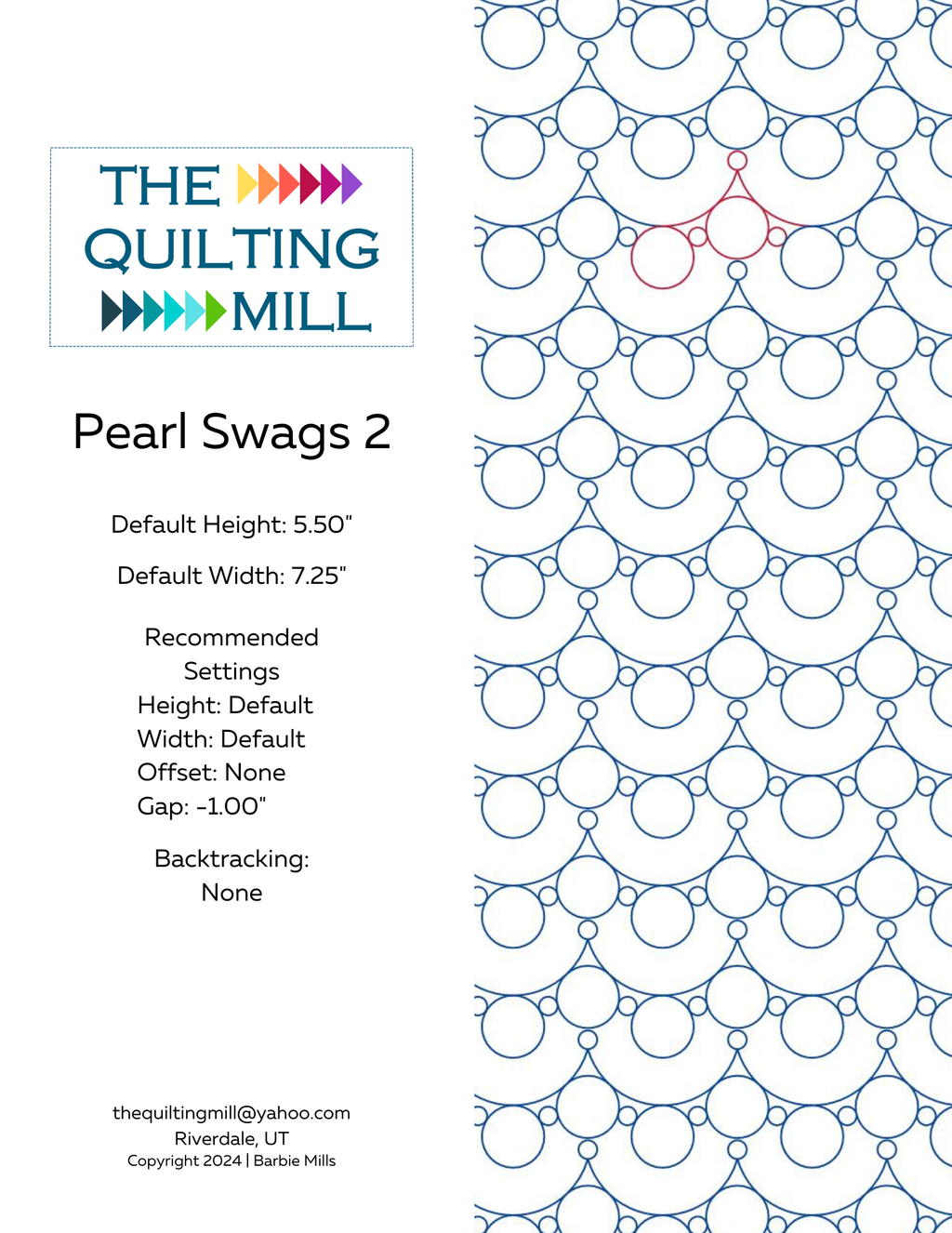 THE QUILTING MILL

Pearl Swags 2

Default Height: 5.50"

Default Width: 7.25"

Recommended Settings
Height: Default
Width: Default
Offset: None
Gap: -1.00"

Backtracking: None

thequiltingmill@yahoo.com
Riverdale, UT
Copyright 2024 | Barbie Mills